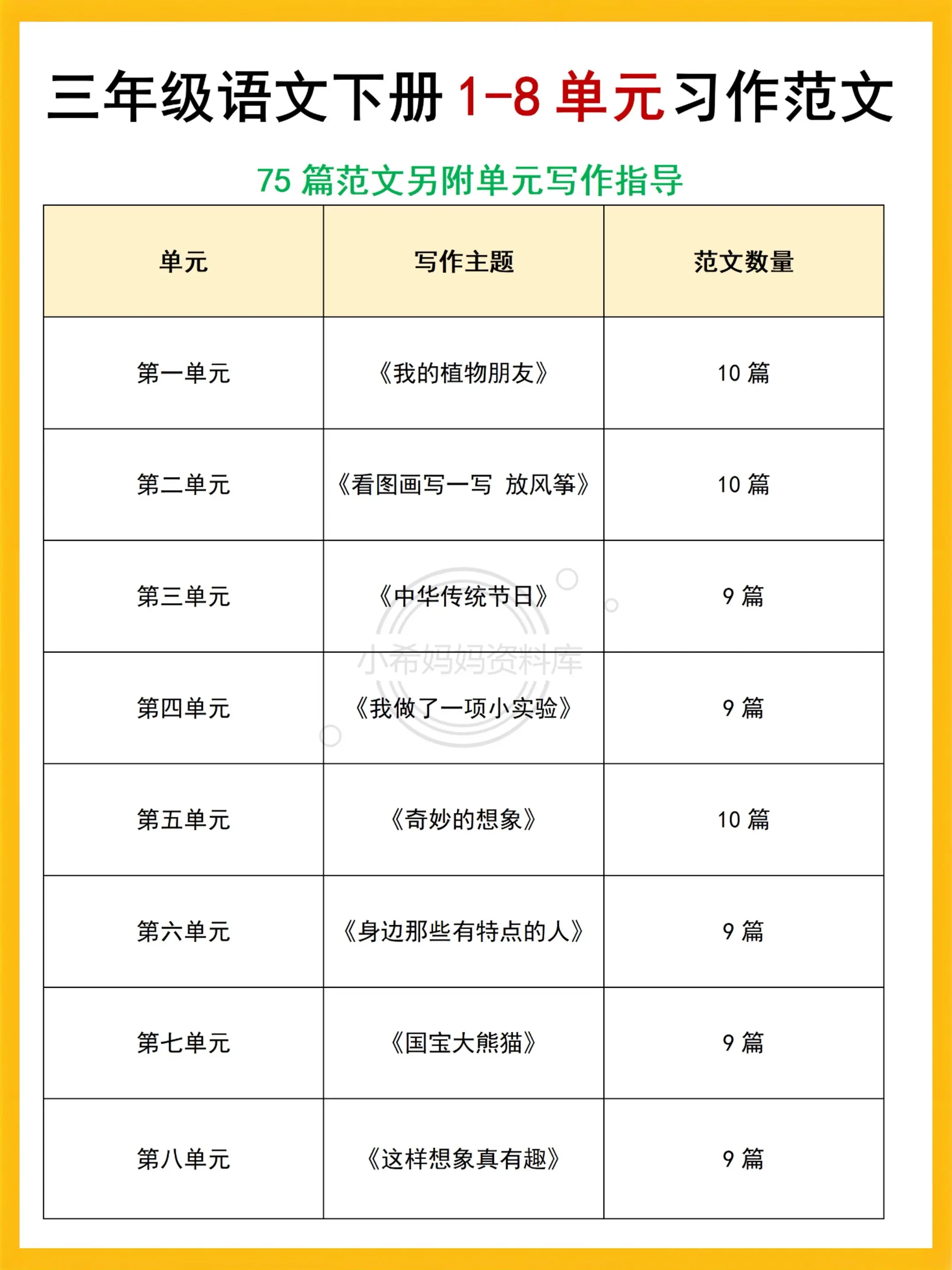 三年级语文下册 1-8 单元习作范文

75 篇范文另附单元写作指导

| 单元 | 写作主题 | 范文数量 |
|---|---|---|
| 第一单元 | 《我的植物朋友》 | 10 篇 |
| 第二单元 | 《看图画写一写 放风筝》 | 10 篇 |
| 第三单元 | 《中华传统节日》 | 9 篇 |
| 第四单元 | 《我做了一项小实验》 | 9 篇 |
| 第五单元 | 《奇妙的想象》 | 10 篇 |
| 第六单元 | 《身边那些有特点的人》 | 9 篇 |
| 第七单元 | 《国宝大熊猫》 | 9 篇 |
| 第八单元 | 《这样想象真有趣》 | 9 篇 |

小希妈妈资料库